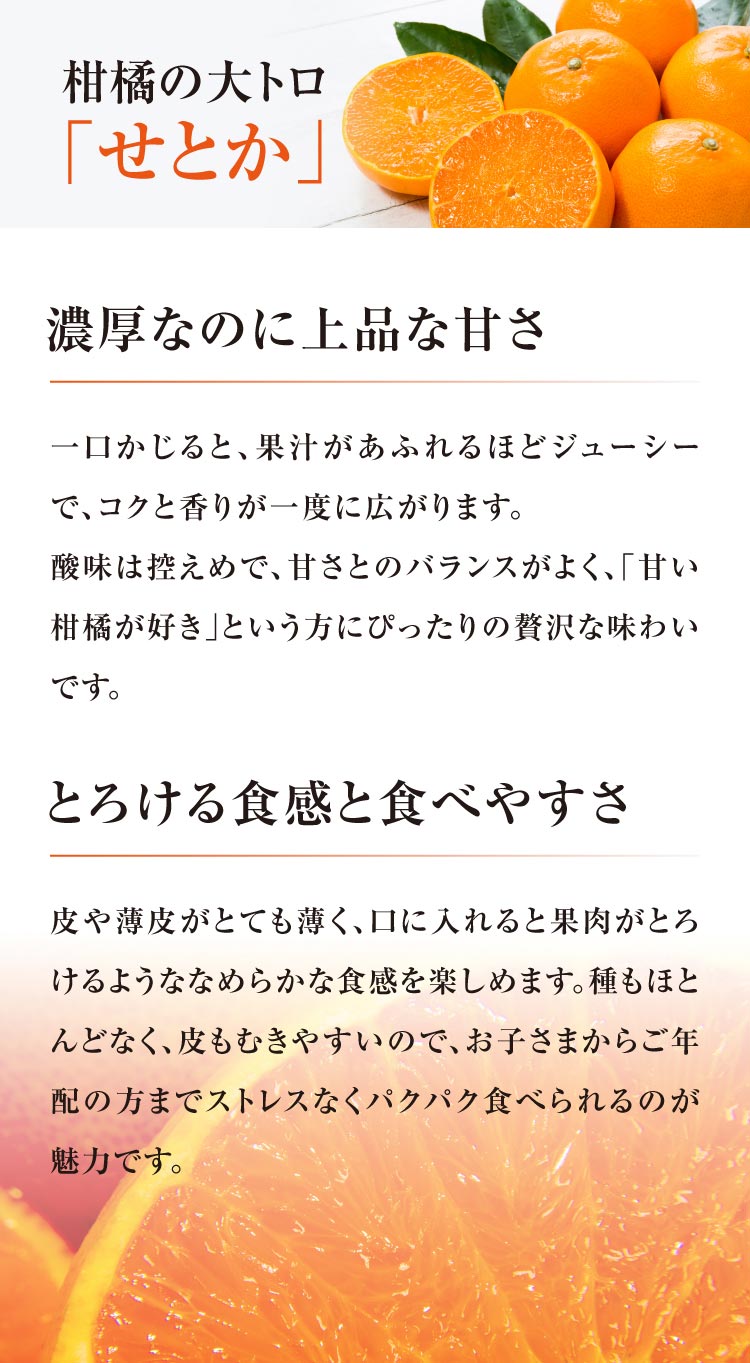 柑橘の大トロ
「せとか」

濃厚なのに上品な甘さ

一口かじると、果汁があふれるほどジューシーで、コクと香りが一度に広がります。
酸味は控えめで、甘さとのバランスがよく、「甘い柑橘が好き」という方にぴったりの贅沢な味わいです。

とろける食感と食べやすさ

皮や薄皮がとても薄く、口に入れると果肉がとろけるようななめらかな食感を楽しめます。種もほとんどなく、皮もむきやすいので、お子さまからご年配の方までストレスなくパクパク食べられるのが魅力です。